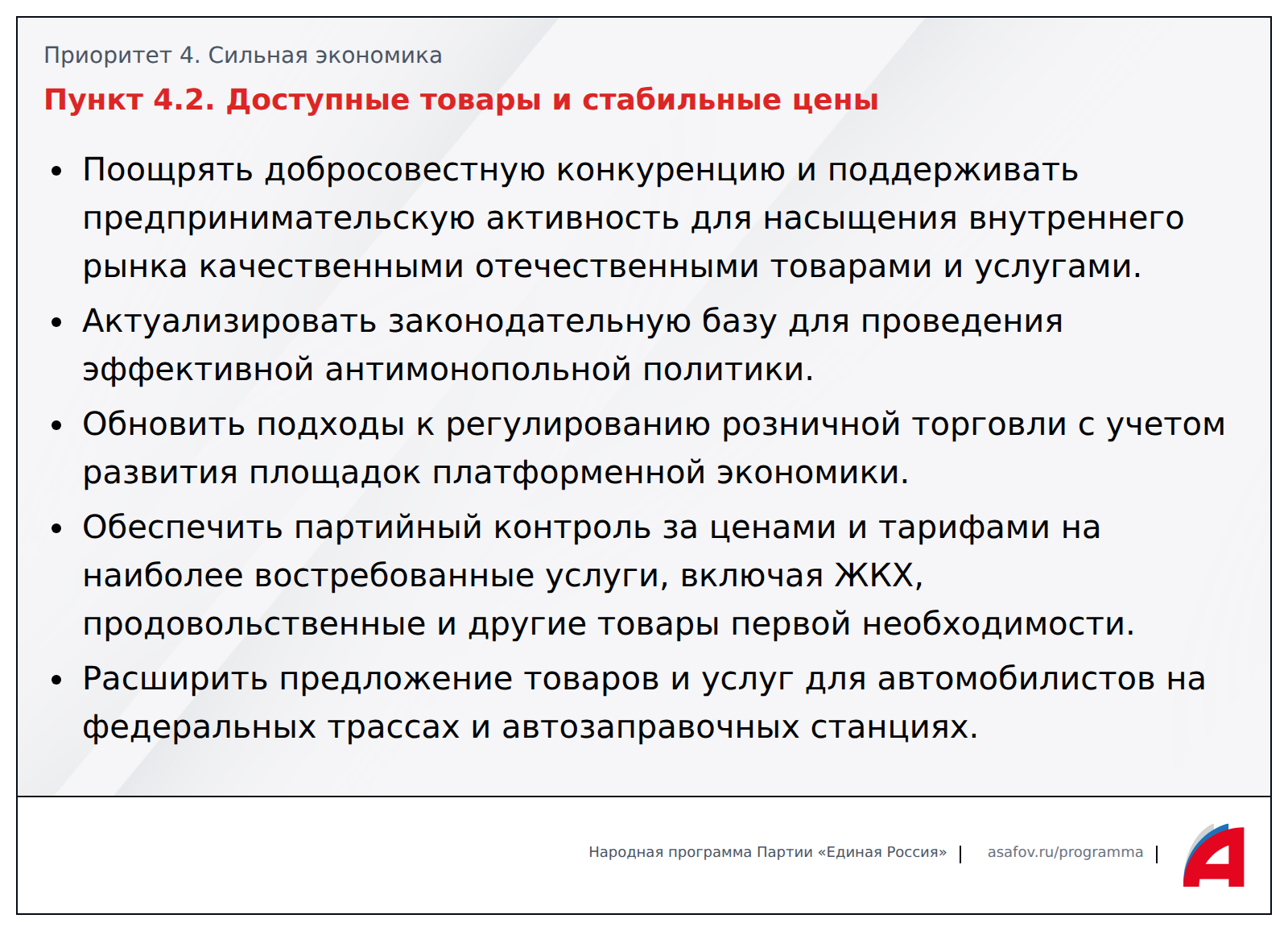 Приоритет 4. Сильная экономика

Пункт 4.2. Доступные товары и стабильные цены

• Поощрять добросовестную конкуренцию и поддерживать предпринимательскую активность для насыщения внутреннего рынка качественными отечественными товарами и услугами.
• Актуализировать законодательную базу для проведения эффективной антимонопольной политики.
• Обновить подходы к регулированию розничной торговли с учетом развития площадок платформенной экономики.
• Обеспечить партийный контроль за ценами и тарифами на наиболее востребованные услуги, включая ЖКХ, продовольственные и другие товары первой необходимости.
• Расширить предложение товаров и услуг для автомобилистов на федеральных трассах и автозаправочных станциях.

Народная программа Партии «Единая Россия» | asafov.ru/programma |